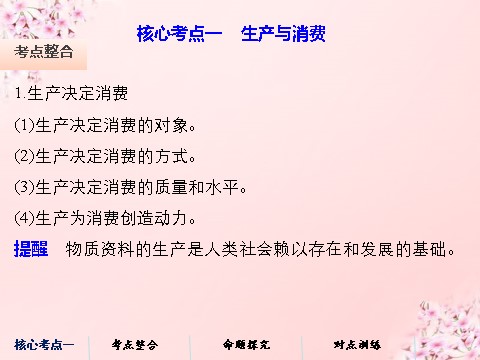 核心考点一　生产与消费

考点整合

1.生产决定消费

(1)生产决定消费的对象。

(2)生产决定消费的方式。

(3)生产决定消费的质量和水平。

(4)生产为消费创造动力。

提醒　物质资料的生产是人类社会赖以存在和发展的基础。

核心考点一　考点整合　命题探究　对点训练